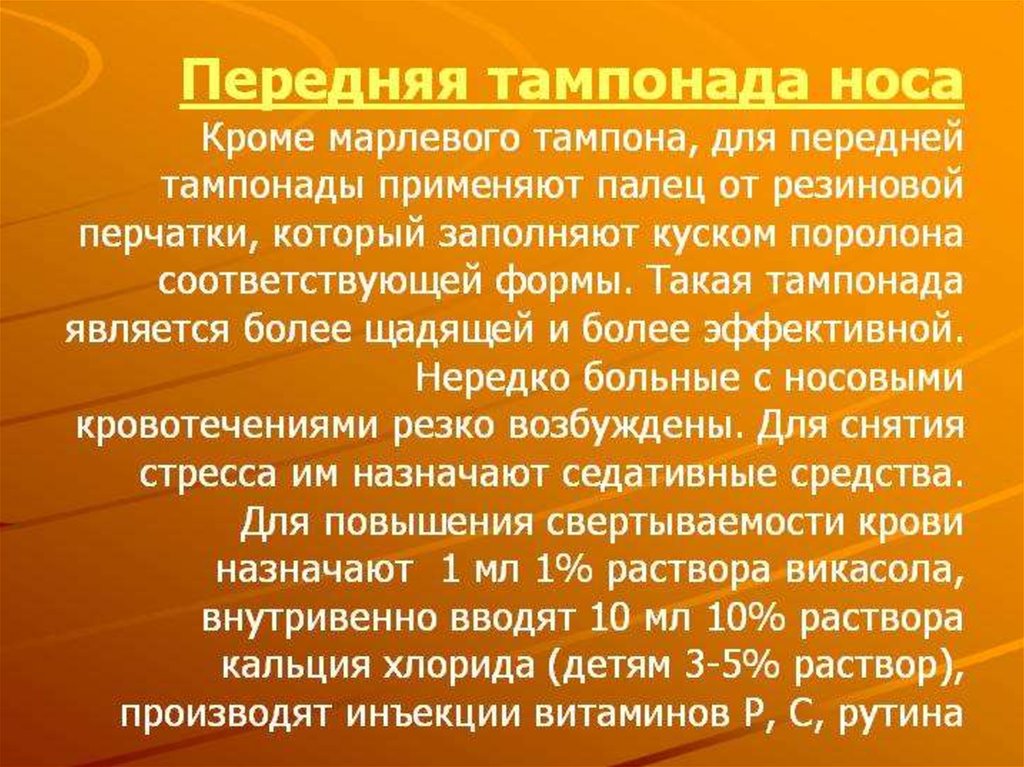 Передняя тампонада носа

Кроме марлевого тампона, для передней тампонады применяют палец от резиновой перчатки, который заполняют куском поролона соответствующей формы. Такая тампонада является более щадящей и более эффективной. Нередко больные с носовыми кровотечениями резко возбуждены. Для снятия стресса им назначают седативные средства. Для повышения свертываемости крови назначают 1 мл 1% раствора викасола, внутривенно вводят 10 мл 10% раствора кальция хлорида (детям 3-5% раствор), производят инъекции витаминов Р, С, рутина